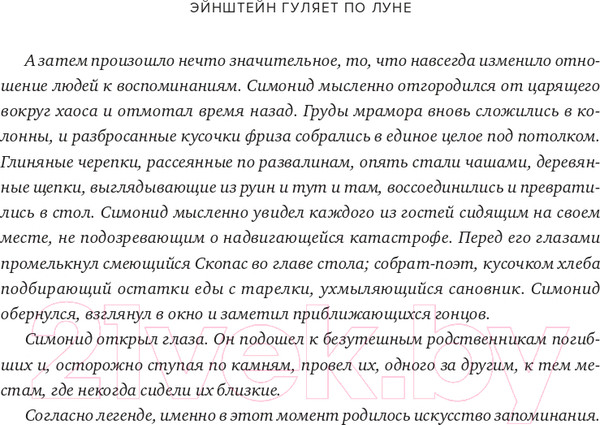 ЭЙНШТЕЙН ГУЛЯЕТ ПО ЛУНЕ

А затем произошло нечто значительное, то, что навсегда изменило отношение людей к воспоминаниям. Симонид мысленно отгородился от царящего вокруг хаоса и отмотал время назад. Груды мрамора вновь сложились в колонны, и разбросанные кусочки фриза собрались в единое целое под потолком. Глиняные черепки, рассеянные по развалинам, опять стали чашами, деревянные щепки, выглядывающие из руин и тут и там, воссоединились и превратились в стол. Симонид мысленно увидел каждого из гостей сидящим на своем месте, не подозревающим о надвигающейся катастрофе. Перед его глазами промелькнул смеющийся Скопас во главе стола; собрат-поэт, кусочком хлеба подбирающий остатки еды с тарелки, ухмыляющийся сановник. Симонид обернулся, взглянул в окно и заметил приближающихся гонцов.

Симонид открыл глаза. Он подошел к безутешным родственникам погибших и, осторожно ступая по камням, провел их, одного за другим, к тем местам, где некогда сидели их близкие.

Согласно легенде, именно в этот момент родилось искусство запоминания.

21vek.by